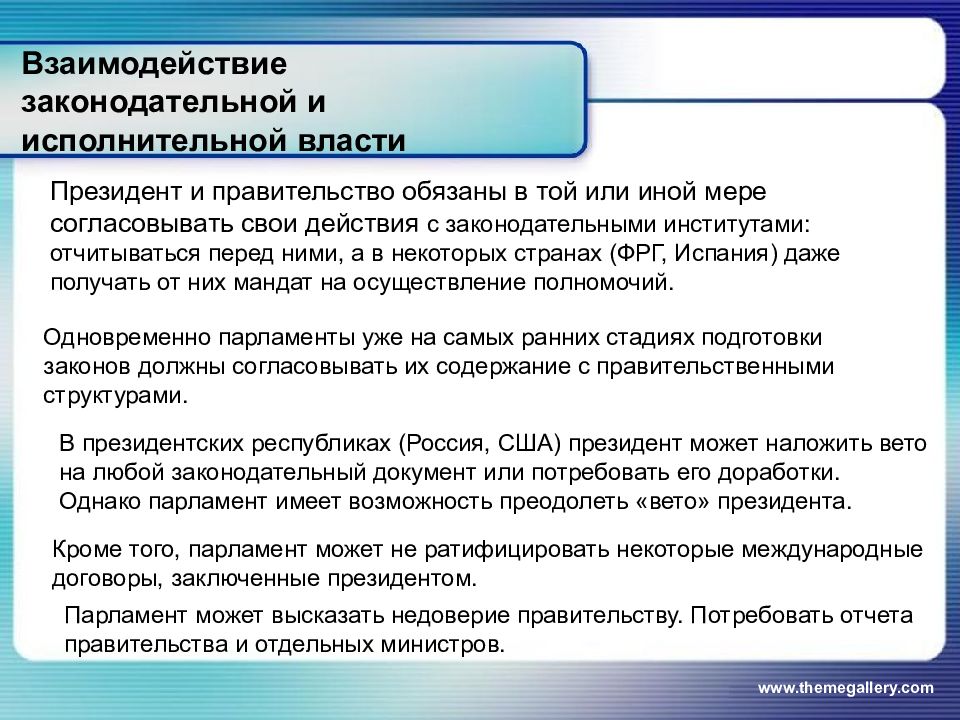 Взаимодействие законодательной и исполнительной власти

Президент и правительство обязаны в той или иной мере согласовывать свои действия с законодательными институтами: отчитываться перед ними, а в некоторых странах (ФРГ, Испания) даже получать от них мандат на осуществление полномочий.

Одновременно парламенты уже на самых ранних стадиях подготовки законов должны согласовывать их содержание с правительственными структурами.

В президентских республиках (Россия, США) президент может наложить вето на любой законодательный документ или потребовать его доработки. Однако парламент имеет возможность преодолеть «вето» президента.

Кроме того, парламент может не ратифицировать некоторые международные договоры, заключенные президентом.

Парламент может высказать недоверие правительству. Потребовать отчета правительства и отдельных министров.

www.themegallery.com